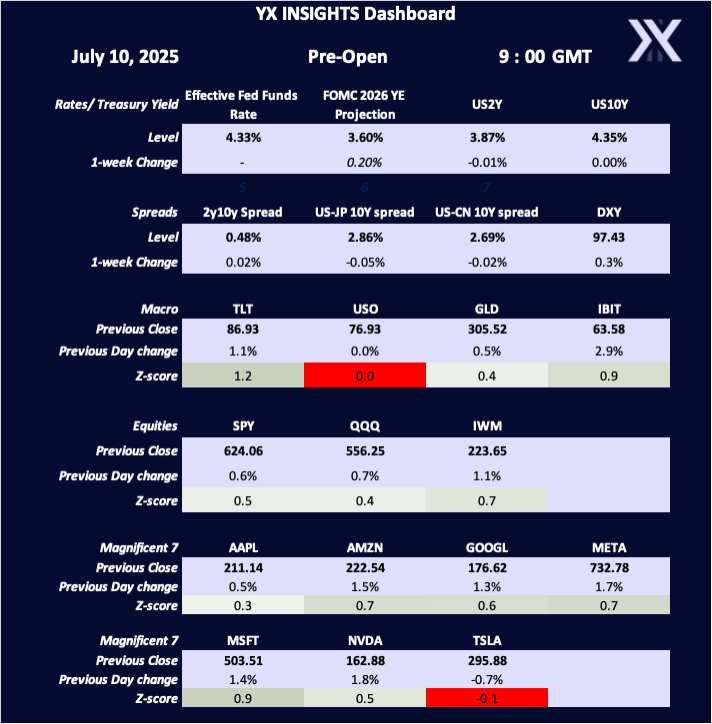 YX INSIGHTS Dashboard

July 10, 2025 Pre-Open 9 : 00 GMT

| Rates/ Treasury Yield | Effective Fed Funds Rate | FOMC 2026 YE Projection | US2Y | US10Y |
|---|---|---|---|---|
| Level | 4.33% | 3.60% | 3.87% | 4.35% |
| 1-week Change | - | 0.20% | -0.01% | 0.00% |

5 6 7

| Spreads | 2y10y Spread | US-JP 10Y spread | US-CN 10Y spread | DXY |
|---|---|---|---|---|
| Level | 0.48% | 2.86% | 2.69% | 97.43 |
| 1-week Change | 0.02% | -0.05% | -0.02% | 0.3% |

| Macro | TLT | USO | GLD | IBIT |
|---|---|---|---|---|
| Previous Close | 86.93 | 76.93 | 305.52 | 63.58 |
| Previous Day change | 1.1% | 0.0% | 0.5% | 2.9% |
| Z-score | 1.2 | 0.0 | 0.4 | 0.9 |

| Equities | SPY | QQQ | IWM | |
|---|---|---|---|---|
| Previous Close | 624.06 | 556.25 | 223.65 | |
| Previous Day change | 0.6% | 0.7% | 1.1% | |
| Z-score | 0.5 | 0.4 | 0.7 | |

| Magnificent 7 | AAPL | AMZN | GOOGL | META |
|---|---|---|---|---|
| Previous Close | 211.14 | 222.54 | 176.62 | 732.78 |
| Previous Day change | 0.5% | 1.5% | 1.3% | 1.7% |
| Z-score | 0.3 | 0.7 | 0.6 | 0.7 |

| Magnificent 7 | MSFT | NVDA | TSLA | |
|---|---|---|---|---|
| Previous Close | 503.51 | 162.88 | 295.88 | |
| Previous Day change | 1.4% | 1.8% | -0.7% | |
| Z-score | 0.9 | 0.5 | -0.1 | |